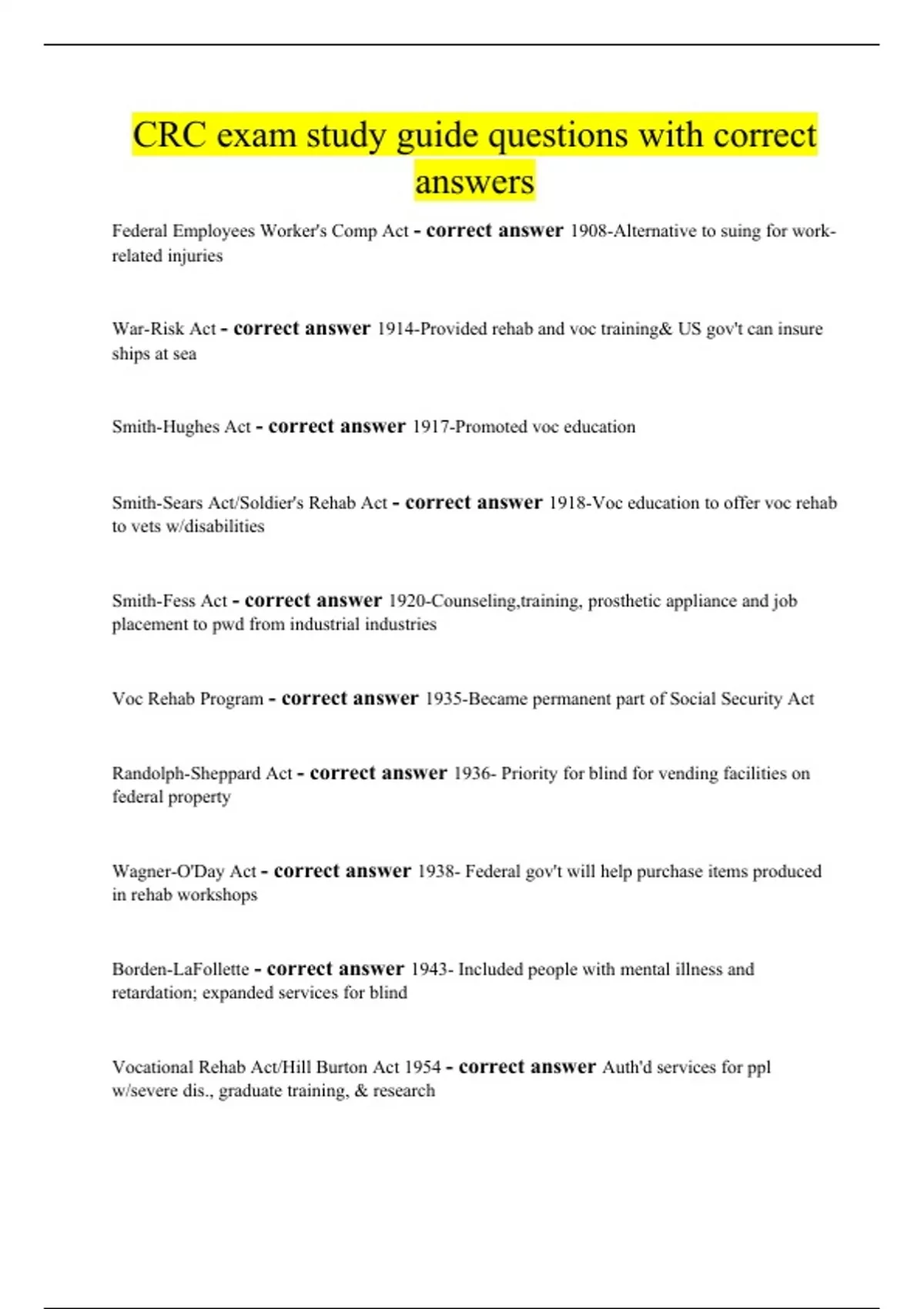 CRC exam study guide questions with correct answers

Federal Employees Worker's Comp Act - correct answer 1908-Alternative to suing for work-related injuries

War-Risk Act - correct answer 1914-Provided rehab and voc training& US gov't can insure ships at sea

Smith-Hughes Act - correct answer 1917-Promoted voc education

Smith-Sears Act/Soldier's Rehab Act - correct answer 1918-Voc education to offer voc rehab to vets w/disabilities

Smith-Fess Act - correct answer 1920-Counseling,training, prosthetic appliance and job placement to pwd from industrial industries

Voc Rehab Program - correct answer 1935-Became permanent part of Social Security Act

Randolph-Sheppard Act - correct answer 1936- Priority for blind for vending facilities on federal property

Wagner-O'Day Act - correct answer 1938- Federal gov't will help purchase items produced in rehab workshops

Borden-LaFollette - correct answer 1943- Included people with mental illness and retardation; expanded services for blind

Vocational Rehab Act/Hill Burton Act 1954 - correct answer Auth'd services for ppl w/severe dis., graduate training, & research